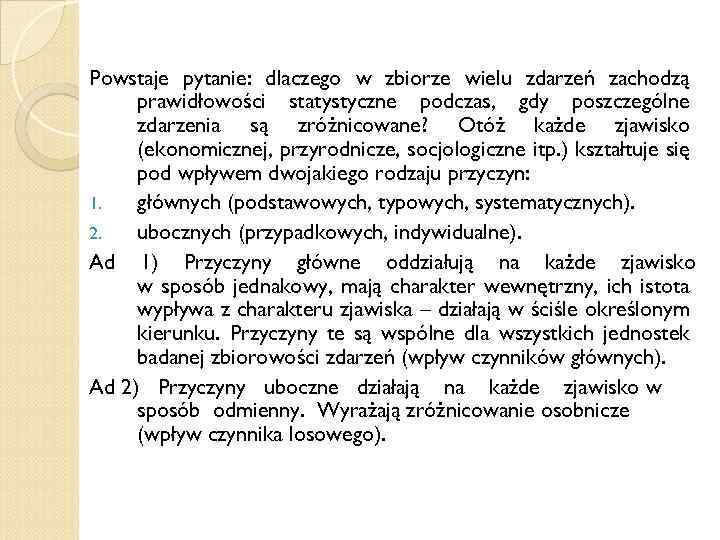 Powstaje pytanie: dlaczego w zbiorze wielu zdarzeń zachodzą prawidłowości statystyczne podczas, gdy poszczególne zdarzenia są zróżnicowane? Otóż każde zjawisko (ekonomicznej, przyrodnicze, socjologiczne itp.) kształtuje się pod wpływem dwojakiego rodzaju przyczyn:

1. głównych (podstawowych, typowych, systematycznych).
2. ubocznych (przypadkowych, indywidualne).

Ad 1) Przyczyny główne oddziałują na każde zjawisko w sposób jednakowy, mają charakter wewnętrzny, ich istota wypływa z charakteru zjawiska – działają w ściśle określonym kierunku. Przyczyny te są wspólne dla wszystkich jednostek badanej zbiorowości zdarzeń (wpływ czynników głównych).

Ad 2) Przyczyny uboczne działają na każde zjawisko w sposób odmienny. Wyrażają zróżnicowanie osobnicze (wpływ czynnika losowego).